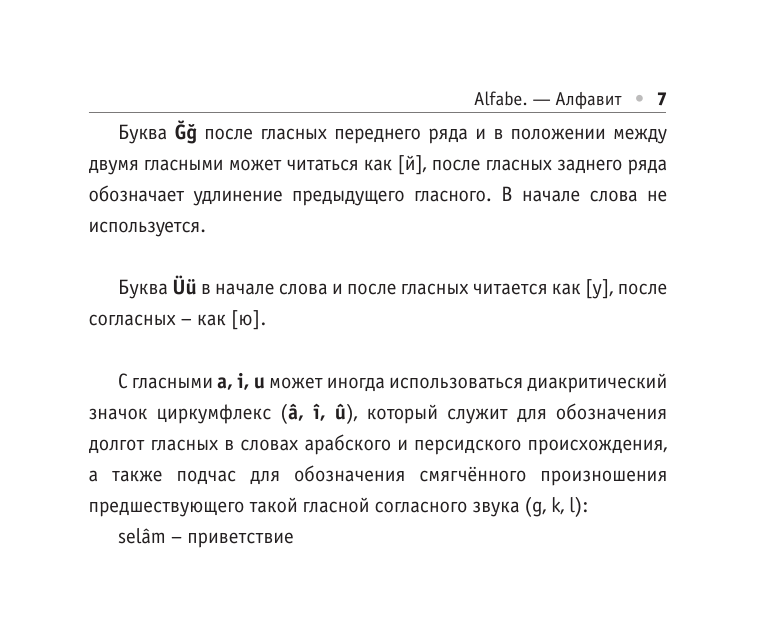 Alfabe. — Алфавит • 7

Буква Ğğ после гласных переднего ряда и в положении между двумя гласными может читаться как [й], после гласных заднего ряда обозначает удлинение предыдущего гласного. В начале слова не используется.

Буква Üü в начале слова и после гласных читается как [у], после согласных – как [ю].

С гласными a, i, u может иногда использоваться диакритический значок циркумфлекс (â, î, û), который служит для обозначения долгот гласных в словах арабского и персидского происхождения, а также подчас для обозначения смягчённого произношения предшествующего такой гласной согласного звука (g, k, l):

selâm – приветствие